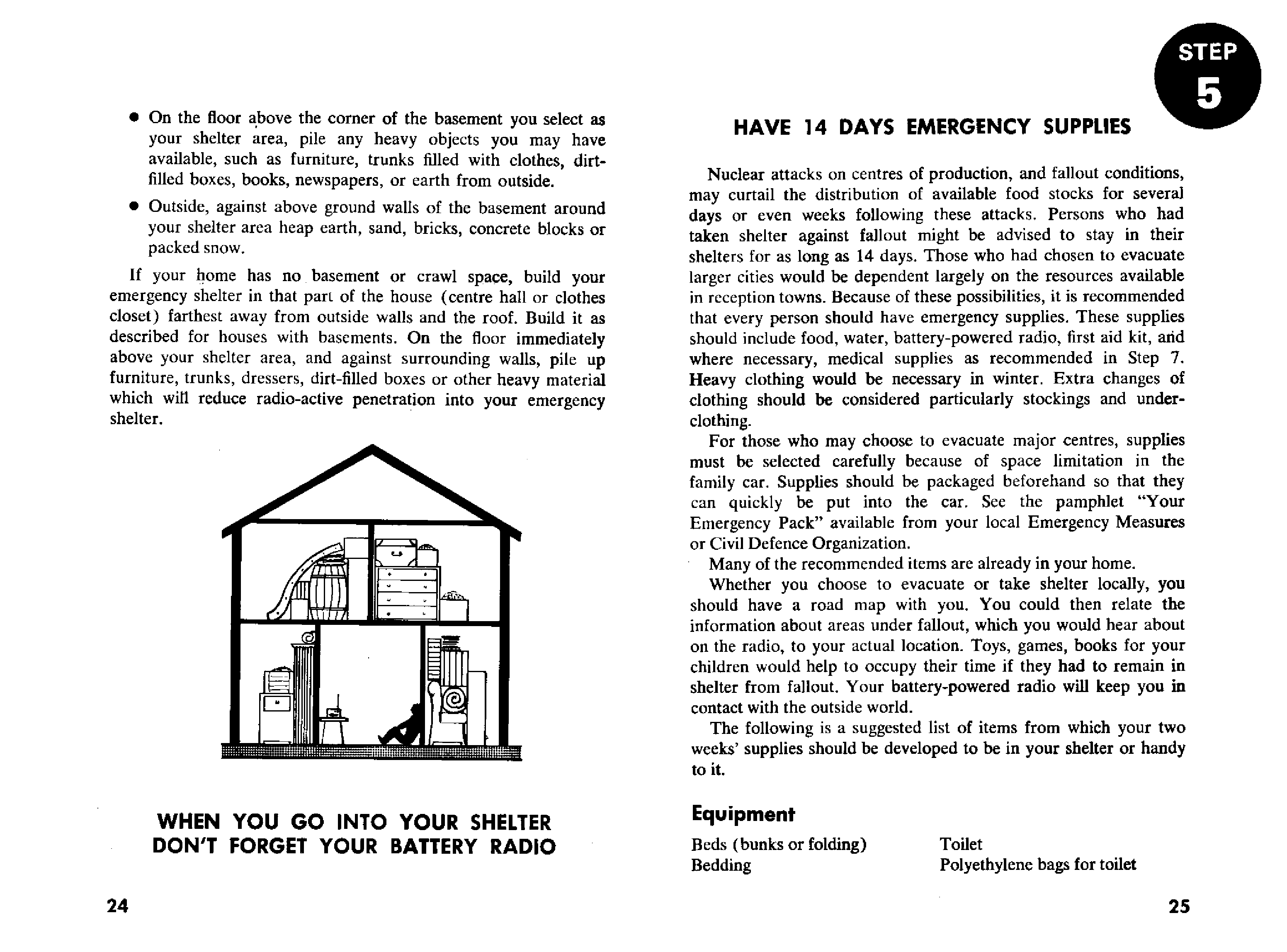 • On the floor above the corner of the basement you select as your shelter area, pile any heavy objects you may have available, such as furniture, trunks filled with clothes, dirt-filled boxes, books, newspapers, or earth from outside.

• Outside, against above ground walls of the basement around your shelter area heap earth, sand, bricks, concrete blocks or packed snow.

If your home has no basement or crawl space, build your emergency shelter in that part of the house (centre hall or clothes closet) farthest away from outside walls and the roof. Build it as described for houses with basements. On the floor immediately above your shelter area, and against surrounding walls, pile up furniture, trunks, dressers, dirt-filled boxes or other heavy material which will reduce radio-active penetration into your emergency shelter.

WHEN YOU GO INTO YOUR SHELTER DON'T FORGET YOUR BATTERY RADIO

24

STEP 5

HAVE 14 DAYS EMERGENCY SUPPLIES

Nuclear attacks on centres of production, and fallout conditions, may curtail the distribution of available food stocks for several days or even weeks following these attacks. Persons who had taken shelter against fallout might be advised to stay in their shelters for as long as 14 days. Those who had chosen to evacuate larger cities would be dependent largely on the resources available in reception towns. Because of these possibilities, it is recommended that every person should have emergency supplies. These supplies should include food, water, battery-powered radio, first aid kit, and where necessary, medical supplies as recommended in Step 7. Heavy clothing would be necessary in winter. Extra changes of clothing should be considered particularly stockings and underclothing.

For those who may choose to evacuate major centres, supplies must be selected carefully because of space limitation in the family car. Supplies should be packaged beforehand so that they can quickly be put into the car. See the pamphlet "Your Emergency Pack" available from your local Emergency Measures or Civil Defence Organization.

Many of the recommended items are already in your home.

Whether you choose to evacuate or take shelter locally, you should have a road map with you. You could then relate the information about areas under fallout, which you would hear about on the radio, to your actual location. Toys, games, books for your children would help to occupy their time if they had to remain in shelter from fallout. Your battery-powered radio will keep you in contact with the outside world.

The following is a suggested list of items from which your two weeks' supplies should be developed to be in your shelter or handy to it.

Equipment

Beds (bunks or folding)
Bedding

Toilet
Polyethylene bags for toilet

25